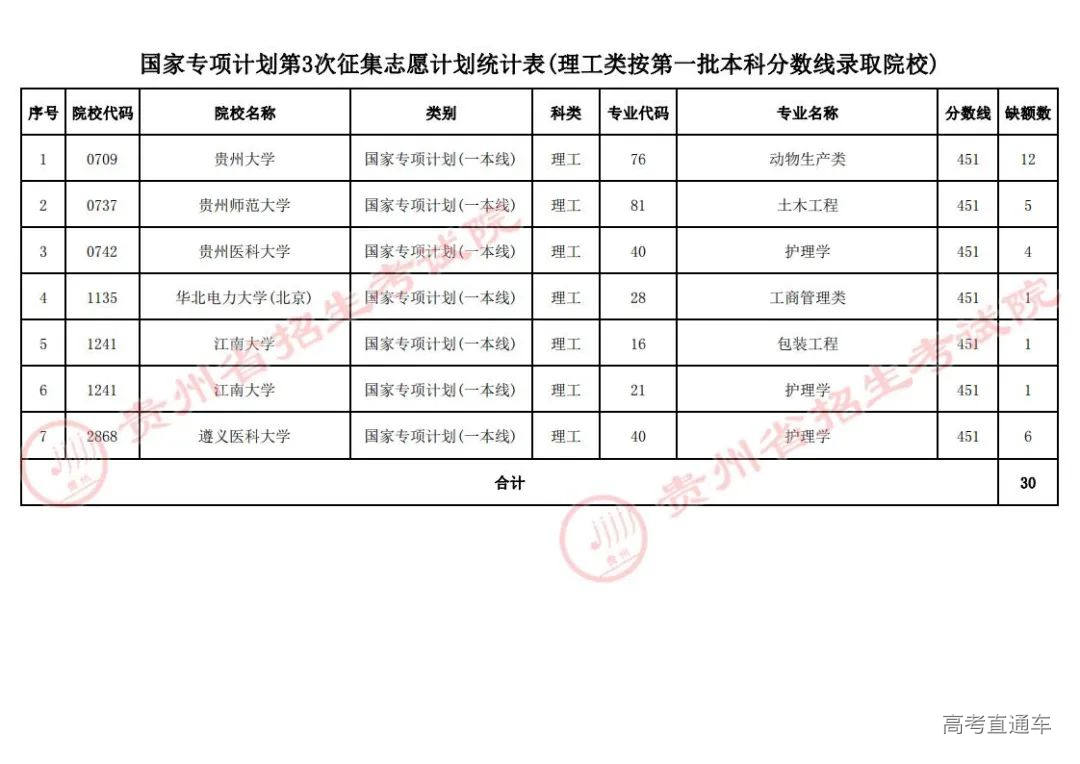 国家专项计划第3次征集志愿计划统计表(理工类按第一批本科分数线录取院校)

| 序号 | 院校代码 | 院校名称 | 类别 | 科类 | 专业代码 | 专业名称 | 分数线 | 缺额数 |
|---|---|---|---|---|---|---|---|---|
| 1 | 0709 | 贵州大学 | 国家专项计划(一本线) | 理工 | 76 | 动物生产类 | 451 | 12 |
| 2 | 0737 | 贵州师范大学 | 国家专项计划(一本线) | 理工 | 81 | 土木工程 | 451 | 5 |
| 3 | 0742 | 贵州医科大学 | 国家专项计划(一本线) | 理工 | 40 | 护理学 | 451 | 4 |
| 4 | 1135 | 华北电力大学(北京) | 国家专项计划(一本线) | 理工 | 28 | 工商管理类 | 451 | 1 |
| 5 | 1241 | 江南大学 | 国家专项计划(一本线) | 理工 | 16 | 包装工程 | 451 | 1 |
| 6 | 1241 | 江南大学 | 国家专项计划(一本线) | 理工 | 21 | 护理学 | 451 | 1 |
| 7 | 2868 | 遵义医科大学 | 国家专项计划(一本线) | 理工 | 40 | 护理学 | 451 | 6 |
| 合计 | | | | | | | | 30 |

贵州省招生考试院
贵州省招生考试院

高考直通车